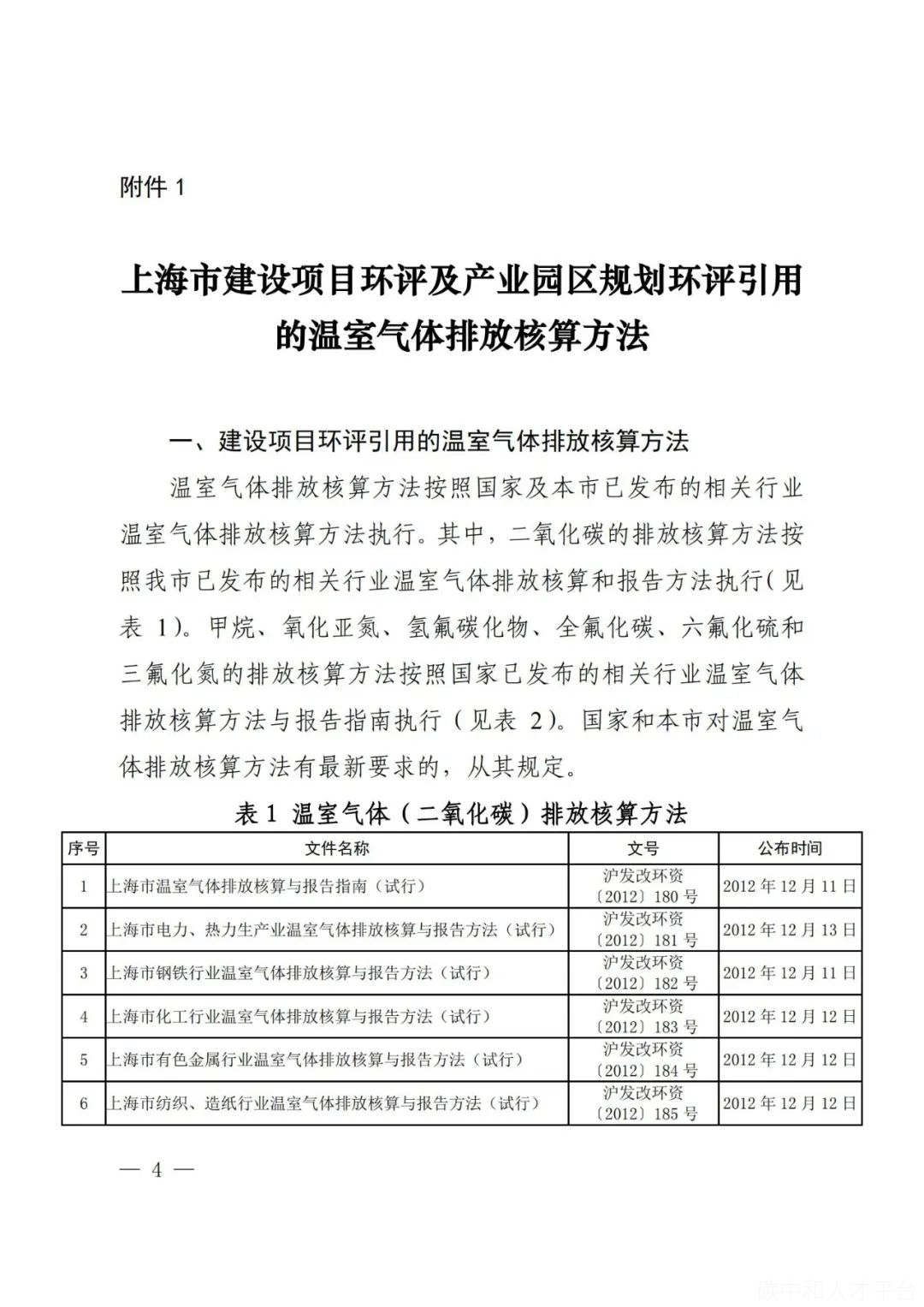 附件 1

上海市建设项目环评及产业园区规划环评引用的温室气体排放核算方法

一、建设项目环评引用的温室气体排放核算方法

温室气体排放核算方法按照国家及本市已发布的相关行业温室气体排放核算方法执行。其中，二氧化碳的排放核算方法按照我市已发布的相关行业温室气体排放核算和报告方法执行(见表 1)。甲烷、氧化亚氮、氢氟碳化物、全氟化碳、六氟化硫和三氟化氮的排放核算方法按照国家已发布的相关行业温室气体排放核算方法与报告指南执行（见表 2)。国家和本市对温室气体排放核算方法有最新要求的，从其规定。

表 1 温室气体（二氧化碳）排放核算方法

| 序号 | 文件名称 | 文号 | 公布时间 |
|---|---|---|---|
| 1 | 上海市温室气体排放核算与报告指南（试行） | 沪发改环资〔2012〕180 号 | 2012 年 12 月 11 日 |
| 2 | 上海市电力、热力生产业温室气体排放核算与报告方法（试行） | 沪发改环资〔2012〕181 号 | 2012 年 12 月 13 日 |
| 3 | 上海市钢铁行业温室气体排放核算与报告方法（试行） | 沪发改环资〔2012〕182 号 | 2012 年 12 月 11 日 |
| 4 | 上海市化工行业温室气体排放核算与报告方法（试行） | 沪发改环资〔2012〕183 号 | 2012 年 12 月 12 日 |
| 5 | 上海市有色金属行业温室气体排放核算与报告方法（试行） | 沪发改环资〔2012〕184 号 | 2012 年 12 月 12 日 |
| 6 | 上海市纺织、造纸行业温室气体排放核算与报告方法（试行） | 沪发改环资〔2012〕185 号 | 2012 年 12 月 12 日 |

— 4 —

碳中和人才平台